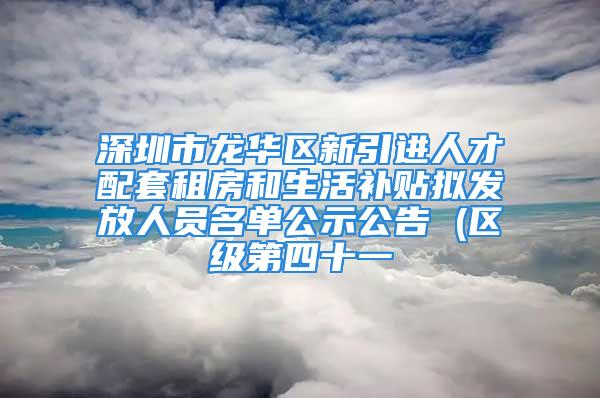 深圳市龙华区新引进人才配套租房和生活补贴拟发放人员名单公示公告（区级第四十一